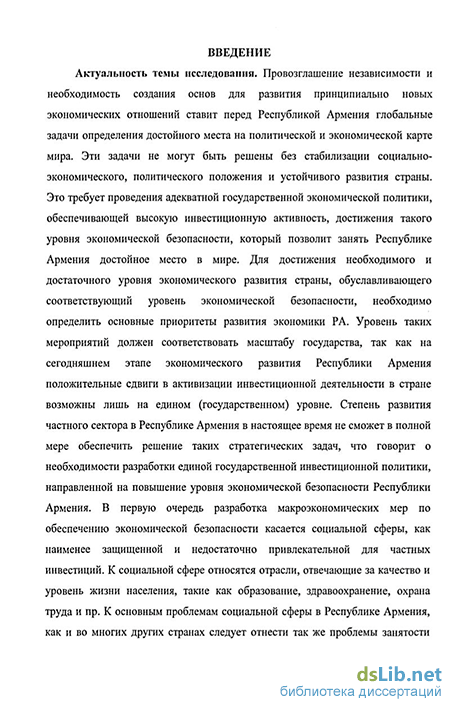 ВВЕДЕНИЕ

Актуальность темы исследования. Провозглашение независимости и необходимость создания основ для развития принципиально новых экономических отношений ставит перед Республикой Армения глобальные задачи определения достойного места на политической и экономической карте мира. Эти задачи не могут быть решены без стабилизации социально-экономического, политического положения и устойчивого развития страны. Это требует проведения адекватной государственной экономической политики, обеспечивающей высокую инвестиционную активность, достижения такого уровня экономической безопасности, который позволит занять Республике Армения достойное место в мире. Для достижения необходимого и достаточного уровня экономического развития страны, обуславливающего соответствующий уровень экономической безопасности, необходимо определить основные приоритеты развития экономики РА. Уровень таких мероприятий должен соответствовать масштабу государства, так как на сегодняшнем этапе экономического развития Республики Армения положительные сдвиги в активизации инвестиционной деятельности в стране возможны лишь на едином (государственном) уровне. Степень развития частного сектора в Республике Армения в настоящее время не сможет в полной мере обеспечить решение таких стратегических задач, что говорит о необходимости разработки единой государственной инвестиционной политики, направленной на повышение уровня экономической безопасности Республики Армения. В первую очередь разработка макроэкономических мер по обеспечению экономической безопасности касается социальной сферы, как наименее защищенной и недостаточно привлекательной для частных инвестиций. К социальной сфере относятся отрасли, отвечающие за качество и уровень жизни населения, такие как образование, здравоохранение, охрана труда и пр. К основным проблемам социальной сферы в Республике Армения, как и во многих других странах следует отнести так же проблемы занятости

dsLib.net
библиотека диссертаций